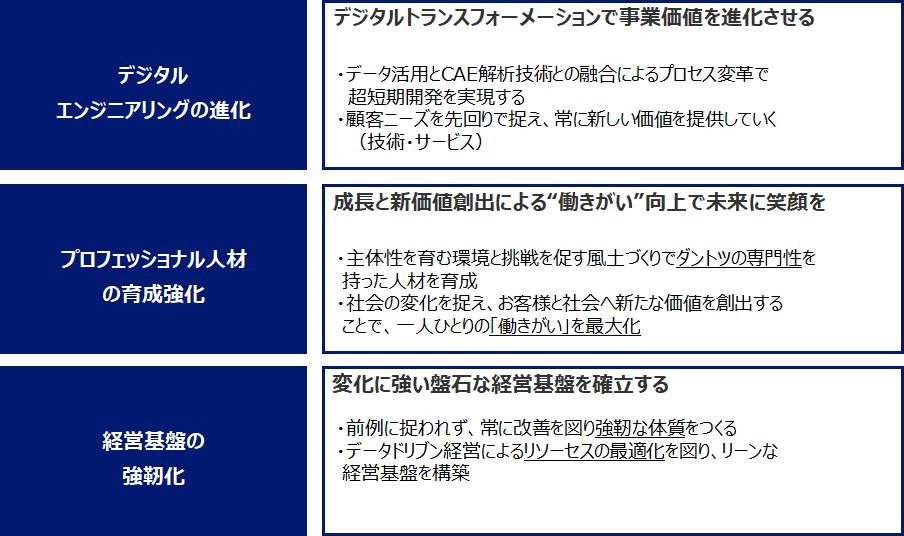 デジタル
エンジニアリングの進化

デジタルトランスフォーメーションで事業価値を進化させる

・データ活用とCAE解析技術との融合によるプロセス変革で超短期開発を実現する
・顧客ニーズを先回りで捉え、常に新しい価値を提供していく（技術・サービス）

プロフェッショナル人材
の育成強化

成長と新価値創出による“働きがい”向上で未来に笑顔を

・主体性を育む環境と挑戦を促す風土づくりでダントツの専門性を持った人材を育成
・社会の変化を捉え、お客様と社会へ新たな価値を創出することで、一人ひとりの「働きがい」を最大化

経営基盤の
強靭化

変化に強い盤石な経営基盤を確立する

・前例に捉われず、常に改善を図り強靭な体質をつくる
・データドリブン経営によるリソーセスの最適化を図り、リーンな経営基盤を構築